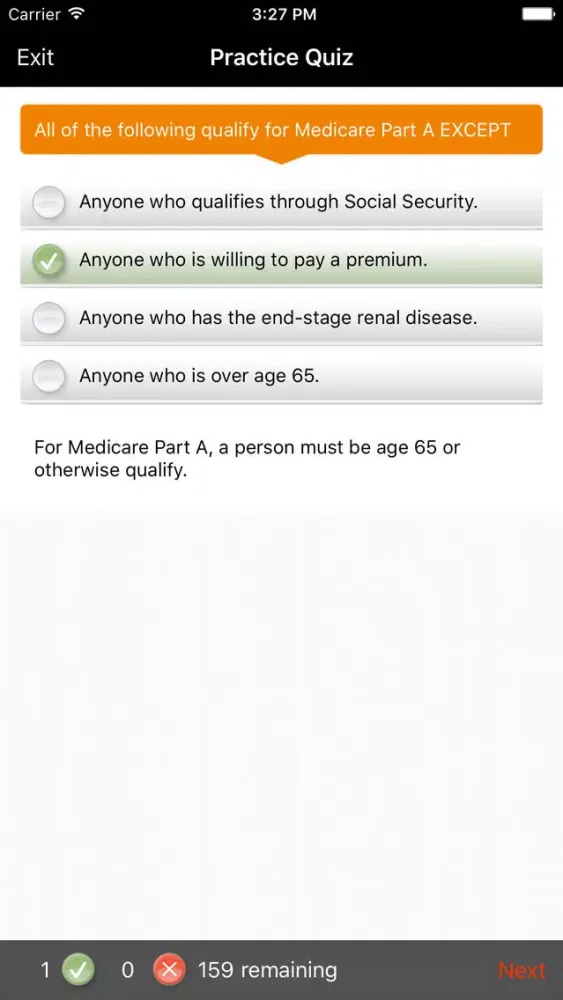 Carrier 3:27 PM

Exit Practice Quiz

All of the following qualify for Medicare Part A EXCEPT

Anyone who qualifies through Social Security.

Anyone who is willing to pay a premium.

Anyone who has the end-stage renal disease.

Anyone who is over age 65.

For Medicare Part A, a person must be age 65 or otherwise qualify.

1 0 159 remaining Next